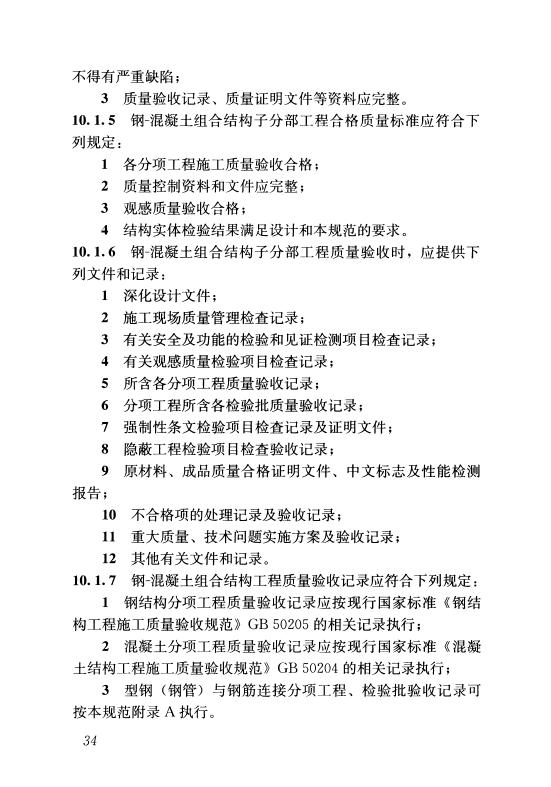 不得有严重缺陷；

3 质量验收记录、质量证明文件等资料应完整。

10.1.5 钢-混凝土组合结构子分部工程合格质量标准应符合下列规定：

1 各分项工程施工质量验收合格；

2 质量控制资料和文件应完整；

3 观感质量验收合格；

4 结构实体检验结果满足设计和本规范的要求。

10.1.6 钢-混凝土组合结构子分部工程质量验收时，应提供下列文件和记录：

1 深化设计文件；

2 施工现场质量管理检查记录；

3 有关安全及功能的检验和见证检测项目检查记录；

4 有关观感质量检验项目检查记录；

5 所含各分项工程质量验收记录；

6 分项工程所含各检验批质量验收记录；

7 强制性条文检验项目检查记录及证明文件；

8 隐蔽工程检验项目检查验收记录；

9 原材料、成品质量合格证明文件、中文标志及性能检测报告；

10 不合格项的处理记录及验收记录；

11 重大质量、技术问题实施方案及验收记录；

12 其他有关文件和记录。

10.1.7 钢-混凝土组合结构工程质量验收记录应符合下列规定：

1 钢结构分项工程质量验收记录应按现行国家标准《钢结构工程施工质量验收规范》GB 50205 的相关记录执行；

2 混凝土分项工程质量验收记录应按现行国家标准《混凝土结构工程施工质量验收规范》GB 50204 的相关记录执行；

3 型钢（钢管）与钢筋连接分项工程、检验批验收记录可按本规范附录 A 执行。

34